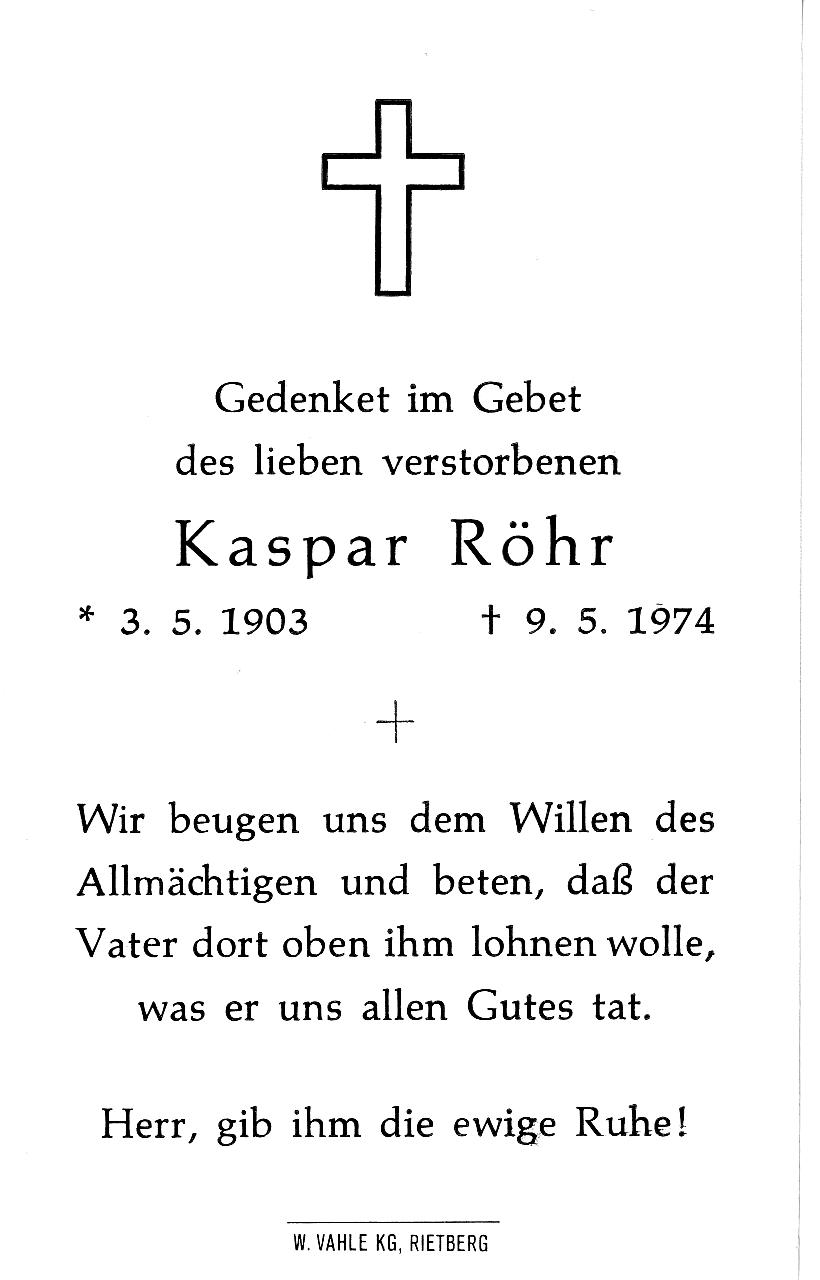 Gedenket im Gebet
des lieben verstorbenen

Kaspar Röhr

* 3. 5. 1903 † 9. 5. 1974

Wir beugen uns dem Willen des Allmächtigen und beten, daß der Vater dort oben ihm lohnen wolle, was er uns allen Gutes tat.

Herr, gib ihm die ewige Ruhe!

W. VAHLE KG, RIETBERG